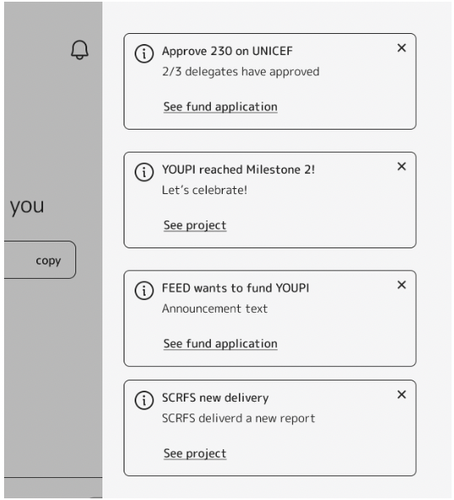 you

copy

Approve 230 on UNICEF
2/3 delegates have approved

See fund application

YOUPI reached Milestone 2!
Let's celebrate!

See project

FEED wants to fund YOUPI
Announcement text

See fund application

SCRFS new delivery
SCRFS deliverd a new report

See project